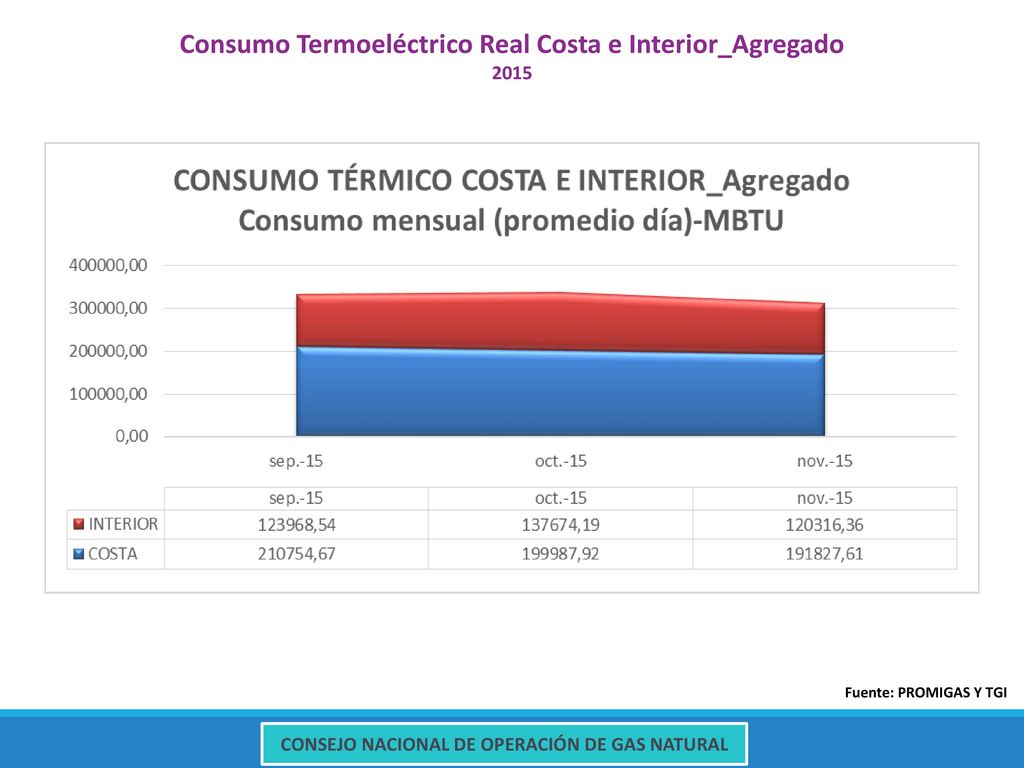 Consumo Termoeléctrico Real Costa e Interior_Agregado
2015

CONSUMO TÉRMICO COSTA E INTERIOR_Agregado
Consumo mensual (promedio día)-MBTU

400000,00
300000,00
200000,00
100000,00
0,00

sep.-15
oct.-15
nov.-15

| | sep.-15 | oct.-15 | nov.-15 |
|---|---|---|---|
| INTERIOR | 123968,54 | 137674,19 | 120316,36 |
| COSTA | 210754,67 | 199987,92 | 191827,61 |

Fuente: PROMIGAS Y TGI

CONSEJO NACIONAL DE OPERACIÓN DE GAS NATURAL